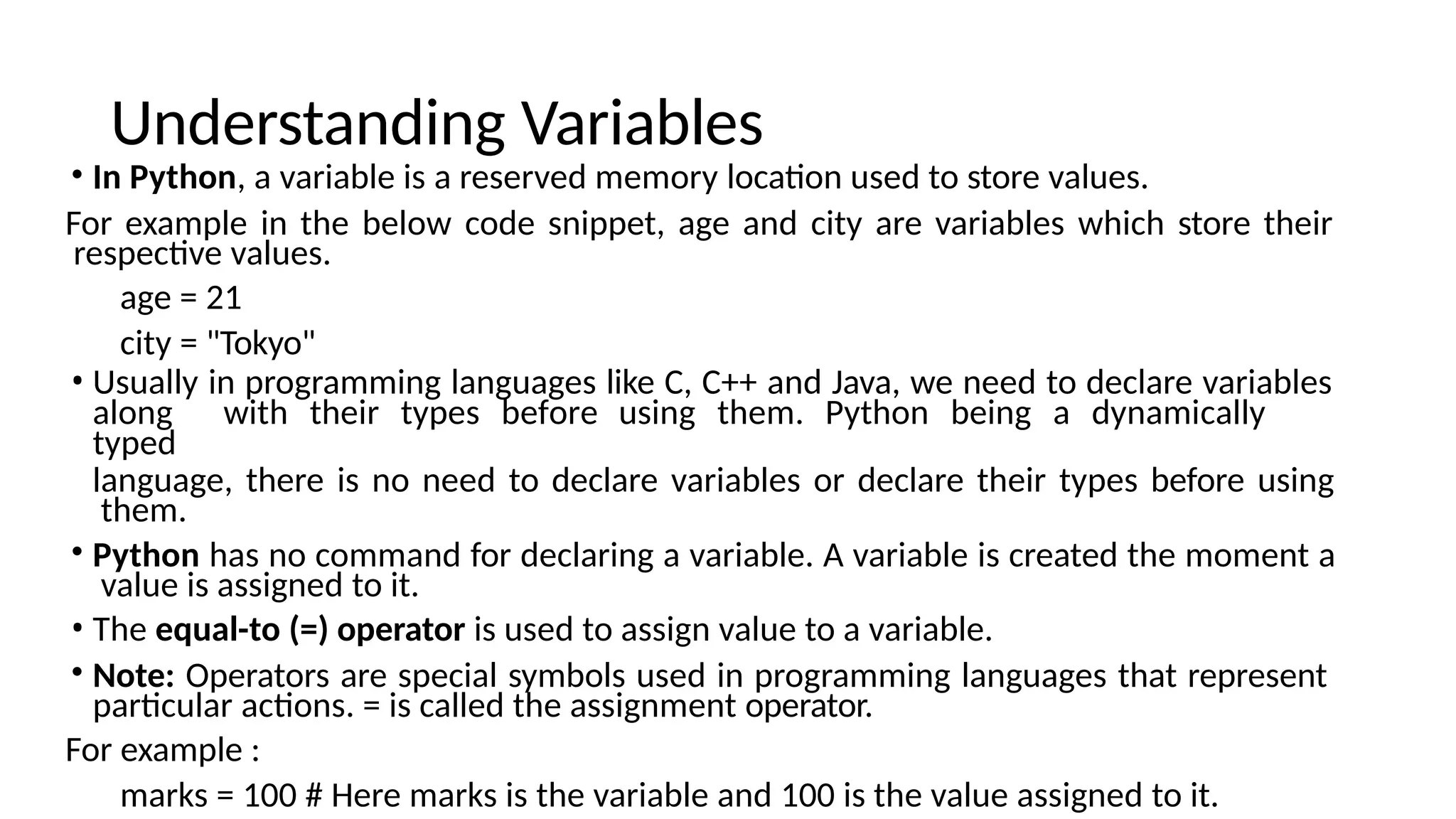 Understanding Variables

• In Python, a variable is a reserved memory location used to store values.

For example in the below code snippet, age and city are variables which store their respective values.

age = 21

city = "Tokyo"

• Usually in programming languages like C, C++ and Java, we need to declare variables along with their types before using them. Python being a dynamically typed

language, there is no need to declare variables or declare their types before using them.

• Python has no command for declaring a variable. A variable is created the moment a value is assigned to it.

• The equal-to (=) operator is used to assign value to a variable.

• Note: Operators are special symbols used in programming languages that represent particular actions. = is called the assignment operator.

For example :

marks = 100 # Here marks is the variable and 100 is the value assigned to it.